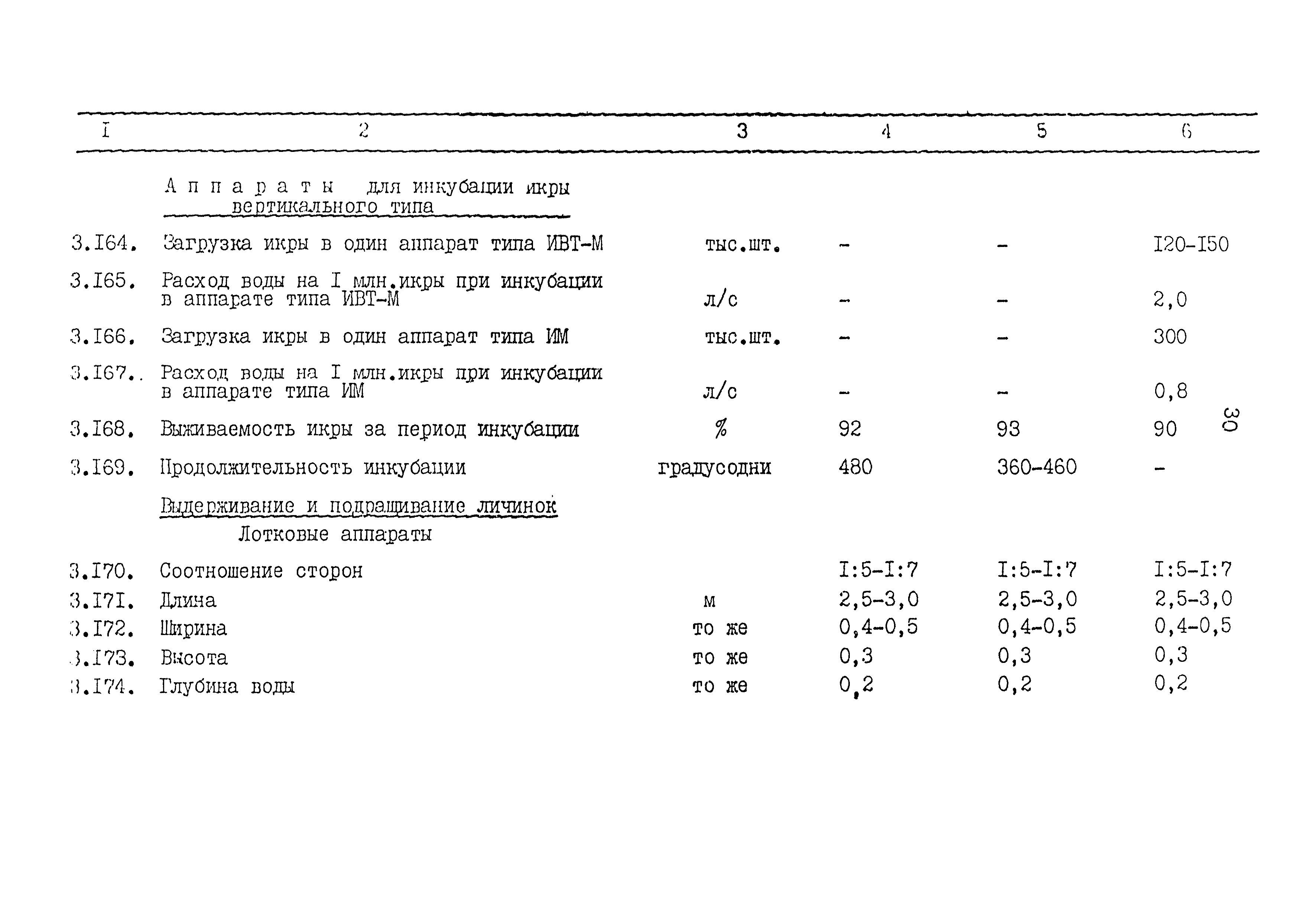 | I | 2 | 3 | 4 | 5 | 6 |
|---|---|---|---|---|---|
| | Аппараты для инкубации икры вертикального типа | | | | |
| 3.I64. | Загрузка икры в один аппарат типа ИВТ-М | тыс.шт. | - | - | I20-I50 |
| 3.I65. | Расход воды на I млн.икры при инкубации в аппарате типа ИВТ-М | л/с | - | - | 2,0 |
| 3.I66. | Загрузка икры в один аппарат типа ИМ | тыс.шт. | - | - | 300 |
| 3.I67.. | Расход воды на I млн.икры при инкубации в аппарате типа ИМ | л/с | - | - | 0,8 |
| 3.I68. | Выживаемость икры за период инкубации | % | 92 | 93 | 90 |
| 3.I69. | Продолжительность инкубации | градусодни | 480 | 360-460 | - |
| | Выдерживание и подращивание личинок | | | | |
| | Лотковые аппараты | | | | |
| 3.I70. | Соотношение сторон | | I:5-I:7 | I:5-I:7 | I:5-I:7 |
| 3.I7I. | Длина | м | 2,5-3,0 | 2,5-3,0 | 2,5-3,0 |
| 3.I72. | Ширина | то же | 0,4-0,5 | 0,4-0,5 | 0,4-0,5 |
| 3.I73. | Высота | то же | 0,3 | 0,3 | 0,3 |
| 3.I74. | Глубина воды | то же | 0,2 | 0,2 | 0,2 |

30